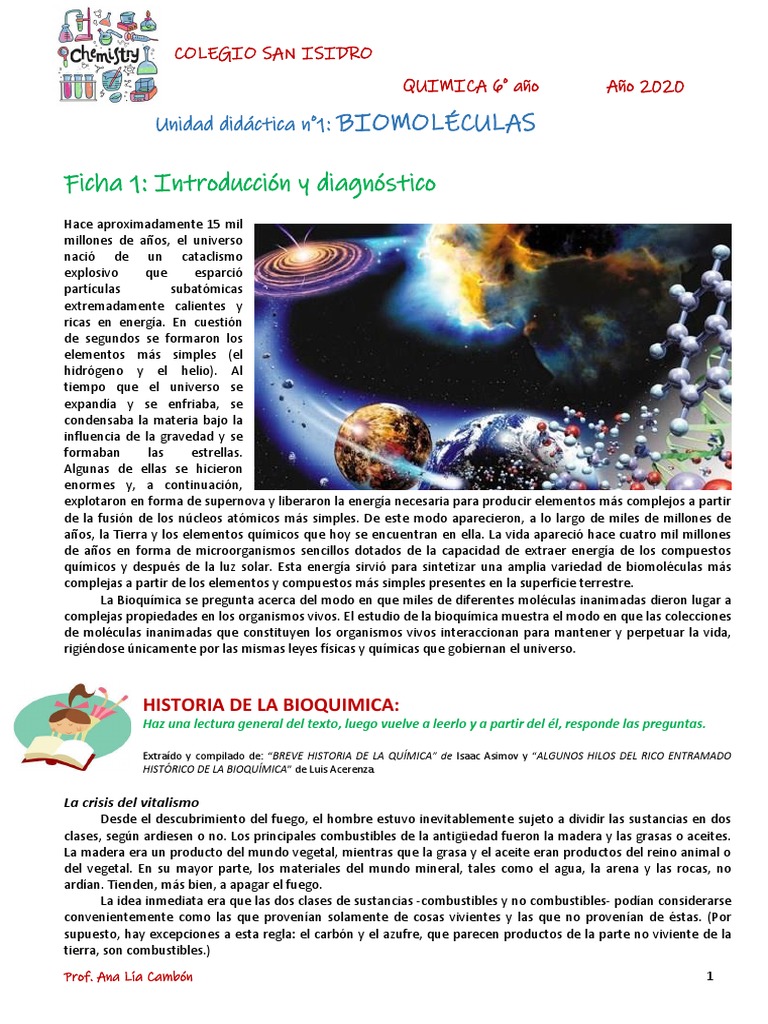 Chemistry

COLEGIO SAN ISIDRO

QUIMICA 6° año Año 2020

Unidad didáctica n°1: BIOMOLÉCULAS

Ficha 1: Introducción y diagnóstico

Hace aproximadamente 15 mil millones de años, el universo nació de un cataclismo explosivo que esparció partículas subatómicas extremadamente calientes y ricas en energía. En cuestión de segundos se formaron los elementos más simples (el hidrógeno y el helio). Al tiempo que el universo se expandía y se enfriaba, se condensaba la materia bajo la influencia de la gravedad y se formaban las estrellas. Algunas de ellas se hicieron enormes y, a continuación, explotaron en forma de supernova y liberaron la energía necesaria para producir elementos más complejos a partir de la fusión de los núcleos atómicos más simples. De este modo aparecieron, a lo largo de miles de millones de años, la Tierra y los elementos químicos que hoy se encuentran en ella. La vida apareció hace cuatro mil millones de años en forma de microorganismos sencillos dotados de la capacidad de extraer energía de los compuestos químicos y después de la luz solar. Esta energía sirvió para sintetizar una amplia variedad de biomoléculas más complejas a partir de los elementos y compuestos más simples presentes en la superficie terrestre.

La Bioquímica se pregunta acerca del modo en que miles de diferentes moléculas inanimadas dieron lugar a complejas propiedades en los organismos vivos. El estudio de la bioquímica muestra el modo en que las colecciones de moléculas inanimadas que constituyen los organismos vivos interaccionan para mantener y perpetuar la vida, rigiéndose únicamente por las mismas leyes físicas y químicas que gobiernan el universo.

HISTORIA DE LA BIOQUIMICA:

Haz una lectura general del texto, luego vuelve a leerlo y a partir del él, responde las preguntas.

Extraído y compilado de: "BREVE HISTORIA DE LA QUÍMICA" de Isaac Asimov y "ALGUNOS HILOS DEL RICO ENTRAMADO HISTÓRICO DE LA BIOQUÍMICA" de Luis Acerenza

La crisis del vitalismo

Desde el descubrimiento del fuego, el hombre estuvo inevitablemente sujeto a dividir las sustancias en dos clases, según ardiesen o no. Los principales combustibles de la antigüedad fueron la madera y las grasas o aceites. La madera era un producto del mundo vegetal, mientras que la grasa y el aceite eran productos del reino animal o del vegetal. En su mayor parte, los materiales del mundo mineral, tales como el agua, la arena y las rocas, no ardían. Tienden, más bien, a apagar el fuego.

La idea inmediata era que las dos clases de sustancias -combustibles y no combustibles- podían considerarse convenientemente como las que provenían solamente de cosas vivientes y las que no provenían de éstas. (Por supuesto, hay excepciones a esta regla: el carbón y el azufre, que parecen productos de la parte no viviente de la tierra, son combustibles.)

Prof. Ana Lía Cambón

1